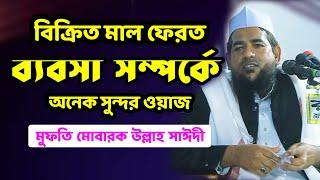 বিক্রিত মাল ফেরত
ব্যবসা সম্পর্কে
অনেক সুন্দর ওয়াজ

মুফতি মোবারক উল্লাহ সাঈদী